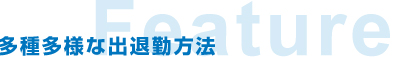 Feature

多種多様な出退勤方法